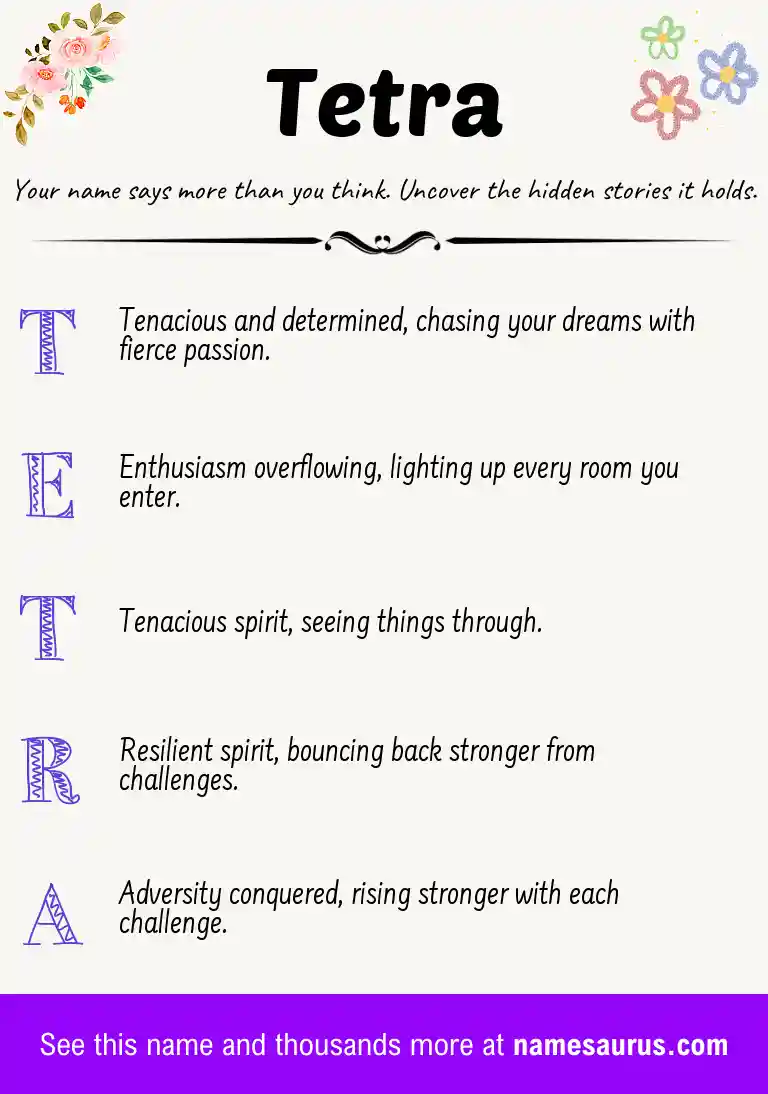 Tetra

Your name says more than you think. Uncover the hidden stories it holds.

T Tenacious and determined, chasing your dreams with fierce passion.

E Enthusiasm overflowing, lighting up every room you enter.

T Tenacious spirit, seeing things through.

R Resilient spirit, bouncing back stronger from challenges.

A Adversity conquered, rising stronger with each challenge.

See this name and thousands more at namesaurus.com